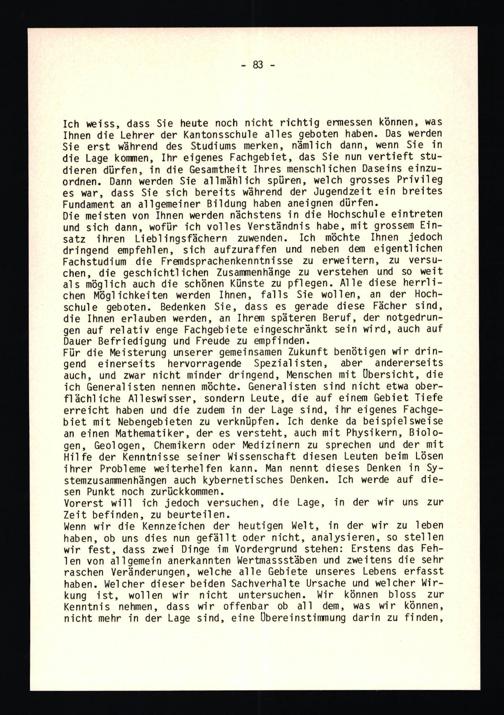 - 83 -

Ich weiss, dass Sie heute noch nicht richtig ermessen können, was Ihnen die Lehrer der Kantonsschule alles geboten haben. Das werden Sie erst während des Studiums merken, nämlich dann, wenn Sie in die Lage kommen, Ihr eigenes Fachgebiet, das Sie nun vertieft studieren dürfen, in die Gesamtheit Ihres menschlichen Daseins einzuordnen. Dann werden Sie allmählich spüren, welch grosses Privileg es war, dass Sie sich bereits während der Jugendzeit ein breites Fundament an allgemeiner Bildung haben aneignen dürfen.
Die meisten von Ihnen werden nächstens in die Hochschule eintreten und sich dann, wofür ich volles Verständnis habe, mit grossem Einsatz ihren Lieblingsfächern zuwenden. Ich möchte Ihnen jedoch dringend empfehlen, sich aufzuraffen und neben dem eigentlichen Fachstudium die Fremdsprachenkenntnisse zu erweitern, zu versuchen, die geschichtlichen Zusammenhänge zu verstehen und so weit als möglich auch die schönen Künste zu pflegen. Alle diese herrlichen Möglichkeiten werden Ihnen, falls Sie wollen, an der Hochschule geboten. Bedenken Sie, dass es gerade diese Fächer sind, die Ihnen erlauben werden, an Ihrem späteren Beruf, der notgedrungen auf relativ enge Fachgebiete eingeschränkt sein wird, auch auf Dauer Befriedigung und Freude zu empfinden.
Für die Meisterung unserer gemeinsamen Zukunft benötigen wir dringend einerseits hervorragende Spezialisten, aber andererseits auch, und zwar nicht minder dringend, Menschen mit Übersicht, die ich Generalisten nennen möchte. Generalisten sind nicht etwa oberflächliche Alleswisser, sondern Leute, die auf einem Gebiet Tiefe erreicht haben und die zudem in der Lage sind, ihr eigenes Fachgebiet mit Nebengebieten zu verknüpfen. Ich denke da beispielsweise an einen Mathematiker, der es versteht, auch mit Physikern, Biologen, Geologen, Chemikern oder Medizinern zu sprechen und der mit Hilfe der Kenntnisse seiner Wissenschaft diesen Leuten beim Lösen ihrer Probleme weiterhelfen kann. Man nennt dieses Denken in Systemzusammenhängen auch kybernetisches Denken. Ich werde auf diesen Punkt noch zurückkommen.
Vorerst will ich jedoch versuchen, die Lage, in der wir uns zur Zeit befinden, zu beurteilen.
Wenn wir die Kennzeichen der heutigen Welt, in der wir zu leben haben, ob uns dies nun gefällt oder nicht, analysieren, so stellen wir fest, dass zwei Dinge im Vordergrund stehen: Erstens das Fehlen von allgemein anerkannten Wertmassstäben und zweitens die sehr raschen Veränderungen, welche alle Gebiete unseres Lebens erfasst haben. Welcher dieser beiden Sachverhalte Ursache und welcher Wirkung ist, wollen wir nicht untersuchen. Wir können bloss zur Kenntnis nehmen, dass wir offenbar ob all dem, was wir können, nicht mehr in der Lage sind, eine Übereinstimmung darin zu finden,